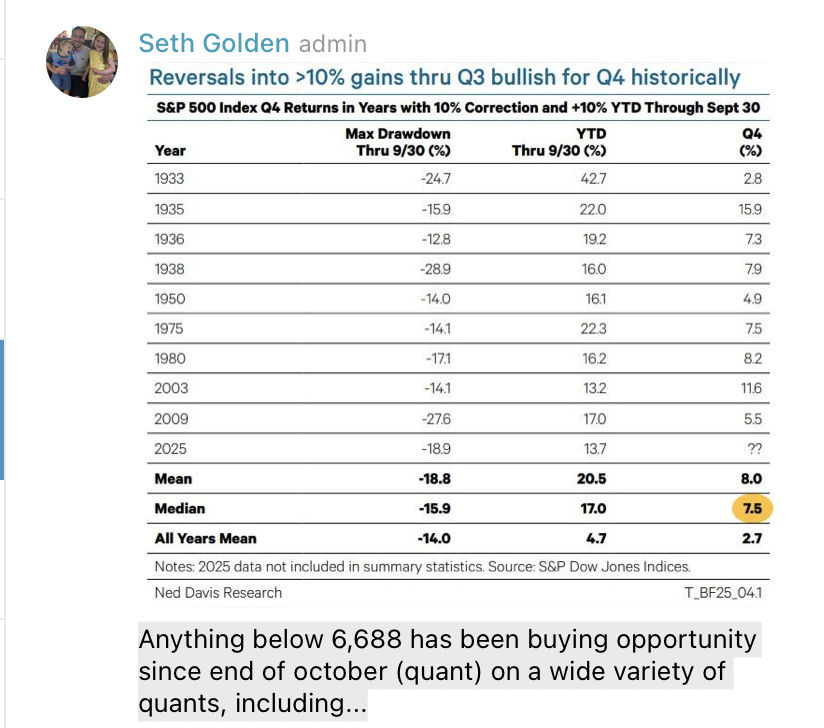 Seth Golden admin

Reversals into >10% gains thru Q3 bullish for Q4 historically

S&P 500 Index Q4 Returns in Years with 10% Correction and +10% YTD Through Sept 30

| Year | Max Drawdown Thru 9/30 (%) | YTD Thru 9/30 (%) | Q4 (%) |
|---|---|---|---|
| 1933 | -24.7 | 42.7 | 2.8 |
| 1935 | -15.9 | 22.0 | 15.9 |
| 1936 | -12.8 | 19.2 | 7.3 |
| 1938 | -28.9 | 16.0 | 7.9 |
| 1950 | -14.0 | 16.1 | 4.9 |
| 1975 | -14.1 | 22.3 | 7.5 |
| 1980 | -17.1 | 16.2 | 8.2 |
| 2003 | -14.1 | 13.2 | 11.6 |
| 2009 | -27.6 | 17.0 | 5.5 |
| 2025 | -18.9 | 13.7 | ?? |
| Mean | -18.8 | 20.5 | 8.0 |
| Median | -15.9 | 17.0 | 7.5 |
| All Years Mean | -14.0 | 4.7 | 2.7 |

Notes: 2025 data not included in summary statistics. Source: S&P Dow Jones Indices.

Ned Davis Research T_BF25_04.1

Anything below 6,688 has been buying opportunity since end of october (quant) on a wide variety of quants, including...